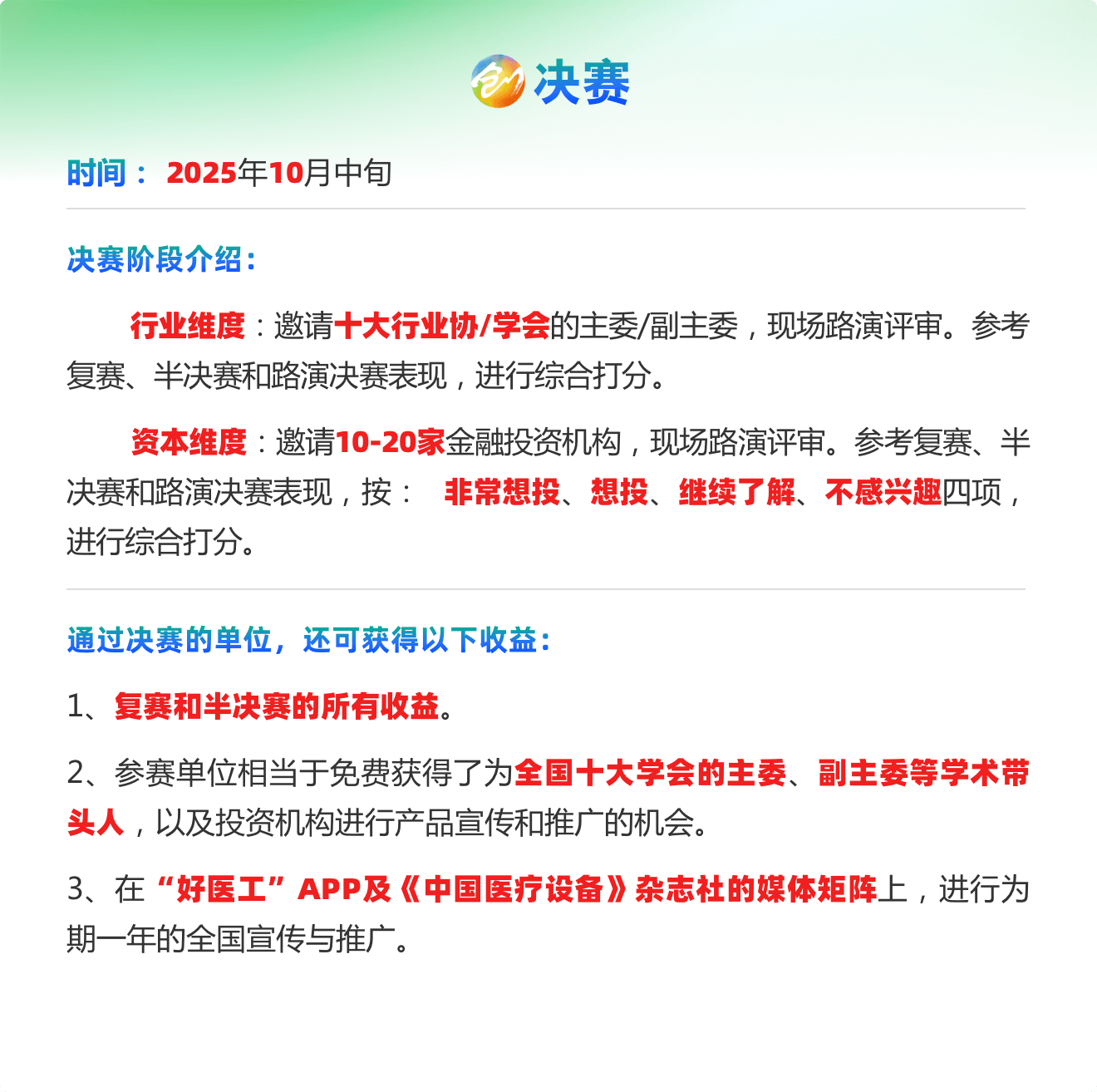 决赛

时间： 2025年10月中旬

决赛阶段介绍：

行业维度：邀请十大行业协/学会的主委/副主委，现场路演评审。参考复赛、半决赛和路演决赛表现，进行综合打分。

资本维度：邀请10-20家金融投资机构，现场路演评审。参考复赛、半决赛和路演决赛表现，按： 非常想投、想投、继续了解、不感兴趣四项，进行综合打分。

通过决赛的单位，还可获得以下收益：

1、复赛和半决赛的所有收益。

2、参赛单位相当于免费获得了为全国十大学会的主委、副主委等学术带头人，以及投资机构进行产品宣传和推广的机会。

3、在“好医工”APP及《中国医疗设备》杂志社的媒体矩阵上，进行为期一年的全国宣传与推广。